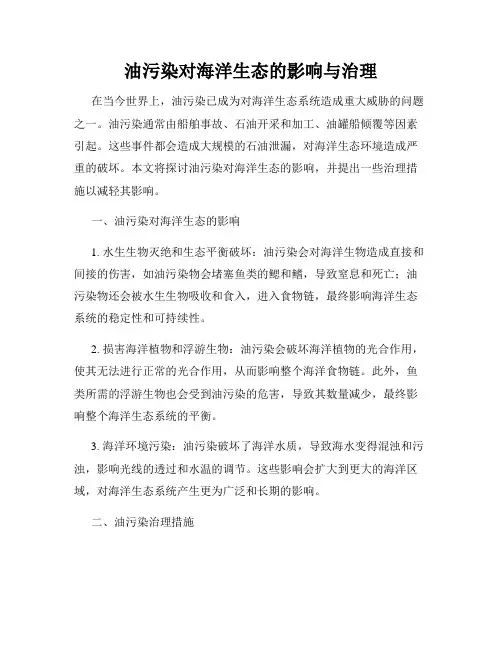 油污染对海洋生态的影响与治理

在当今世界上，油污染已成为对海洋生态系统造成重大威胁的问题之一。油污染通常由船舶事故、石油开采和加工、油罐船倾覆等因素引起。这些事件都会造成大规模的石油泄漏，对海洋生态环境造成严重的破坏。本文将探讨油污染对海洋生态的影响，并提出一些治理措施以减轻其影响。

一、油污染对海洋生态的影响

1. 水生生物灭绝和生态平衡破坏：油污染会对海洋生物造成直接和间接的伤害，如油污染物会堵塞鱼类的鳃和鳍，导致窒息和死亡；油污染物还会被水生生物吸收和食入，进入食物链，最终影响海洋生态系统的稳定性和可持续性。

2. 损害海洋植物和浮游生物：油污染会破坏海洋植物的光合作用，使其无法进行正常的光合作用，从而影响整个海洋食物链。此外，鱼类所需的浮游生物也会受到油污染的危害，导致其数量减少，最终影响整个海洋生态系统的平衡。

3. 海洋环境污染：油污染破坏了海洋水质，导致海水变得混浊和污浊，影响光线的透过和水温的调节。这些影响会扩大到更大的海洋区域，对海洋生态系统产生更为广泛和长期的影响。

二、油污染治理措施